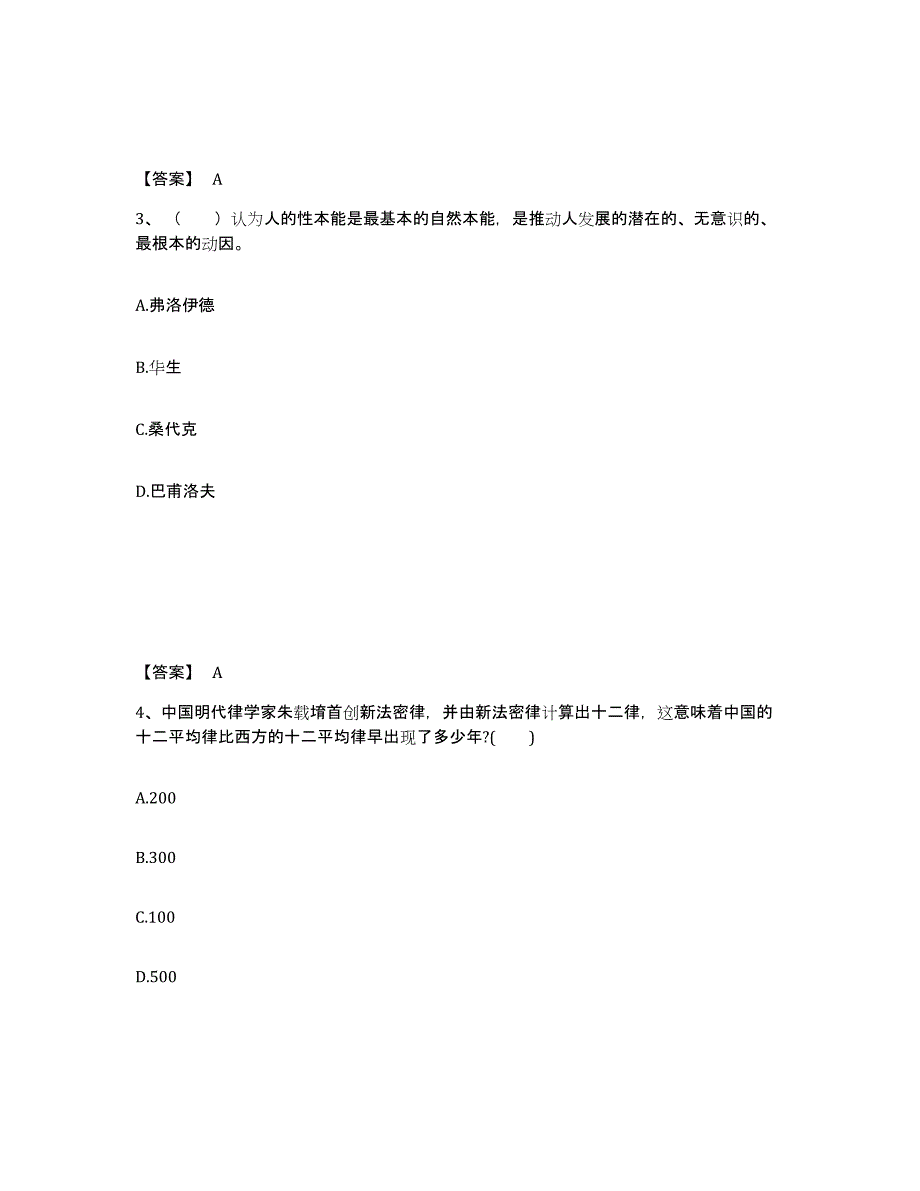 【答案】 A

3、（　）认为人的性本能是最基本的自然本能，是推动人发展的潜在的、无意识的、最根本的动因。

A.弗洛伊德

B.华生

C.桑代克

D.巴甫洛夫

【答案】 A

4、中国明代律学家朱载堉首创新法密律，并由新法密律计算出十二律，这意味着中国的十二平均律比西方的十二平均律早出现了多少年?(　)

A.200

B.300

C.100

D.500